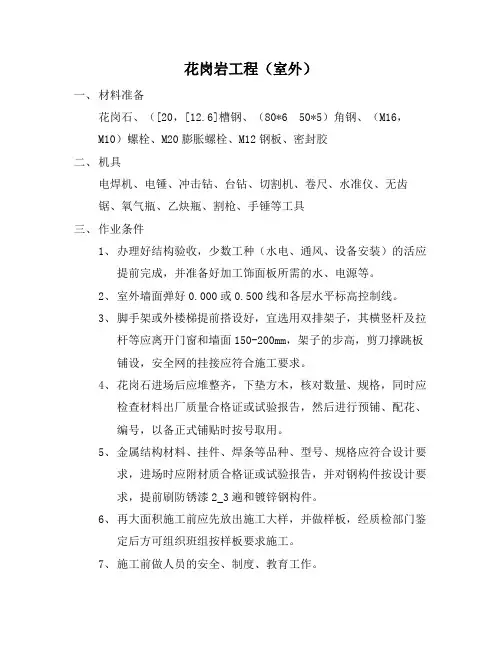 花岗岩工程（室外）

一、材料准备

花岗石、（[20，[12.6]槽钢、（80*6 50*5）角钢、（M16，M10）螺栓、M20 膨胀螺栓、M12 钢板、密封胶

二、机具

电焊机、电锤、冲击钻、台钻、切割机、卷尺、水准仪、无齿锯、氧气瓶、乙炔瓶、割枪、手锤等工具

三、作业条件

1、办理好结构验收，少数工种（水电、通风、设备安装）的活应提前完成，并准备好加工饰面板所需的水、电源等。

2、室外墙面弹好 0.000 或 0.500 线和各层水平标高控制线。

3、脚手架或外楼梯提前搭设好，宜选用双排架子，其横竖杆及拉杆等应离开门窗和墙面 150-200mm，架子的步高，剪刀撑跳板铺设，安全网的挂接应符合施工要求。

4、花岗石进场后应堆整齐，下垫方木，核对数量、规格，同时应检查材料出厂质量合格证或试验报告，然后进行预铺、配花、编号，以备正式铺贴时按号取用。

5、金属结构材料、挂件、焊条等品种、型号、规格应符合设计要求，进场时应附材质合格证或试验报告，并对钢构件按设计要求，提前刷防锈漆 2_3 遍和镀锌钢构件。

6、再大面积施工前应先放出施工大样，并做样板，经质检部门鉴定后方可组织班组按样板要求施工。

7、施工前做人员的安全、制度、教育工作。